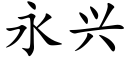 永兴